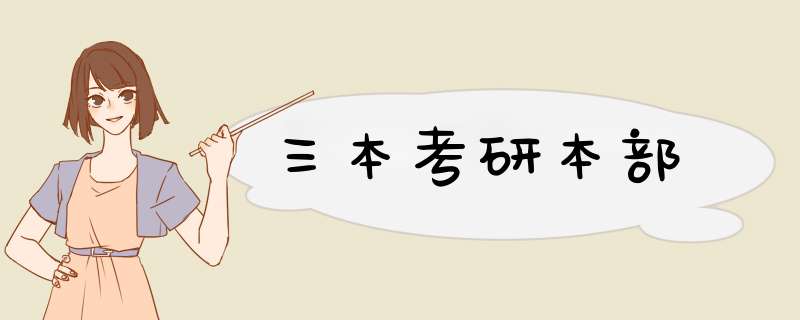 三本考研本部